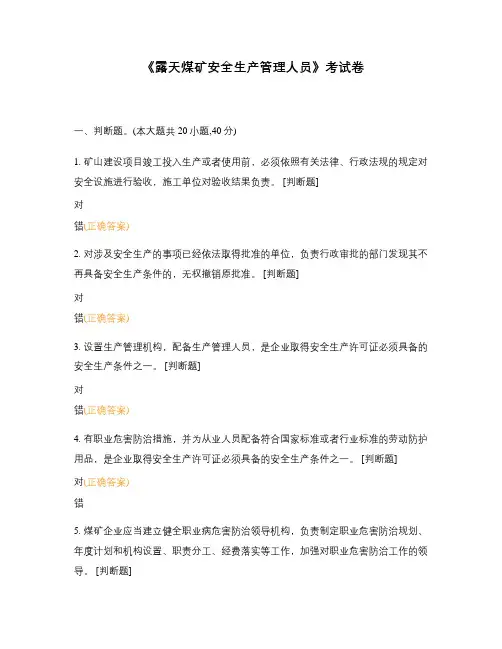 《露天煤矿安全生产管理人员》考试卷

一、判断题。(本大题共 20 小题,40 分)

1. 矿山建设项目竣工投入生产或者使用前，必须依照有关法律、行政法规的规定对安全设施进行验收，施工单位对验收结果负责。 [判断题]

对

错(正确答案)

2. 对涉及安全生产的事项已经依法取得批准的单位，负责行政审批的部门发现其不再具备安全生产条件的，无权撤销原批准。 [判断题]

对

错(正确答案)

3. 设置生产管理机构，配备生产管理人员，是企业取得安全生产许可证必须具备的安全生产条件之一。 [判断题]

对

错(正确答案)

4. 有职业危害防治措施，并为从业人员配备符合国家标准或者行业标准的劳动防护用品，是企业取得安全生产许可证必须具备的安全生产条件之一。 [判断题]

对(正确答案)

错

5. 煤矿企业应当建立健全职业病危害防治领导机构，负责制定职业危害防治规划、年度计划和机构设置、职责分工、经费落实等工作，加强对职业危害防治工作的领导。 [判断题]